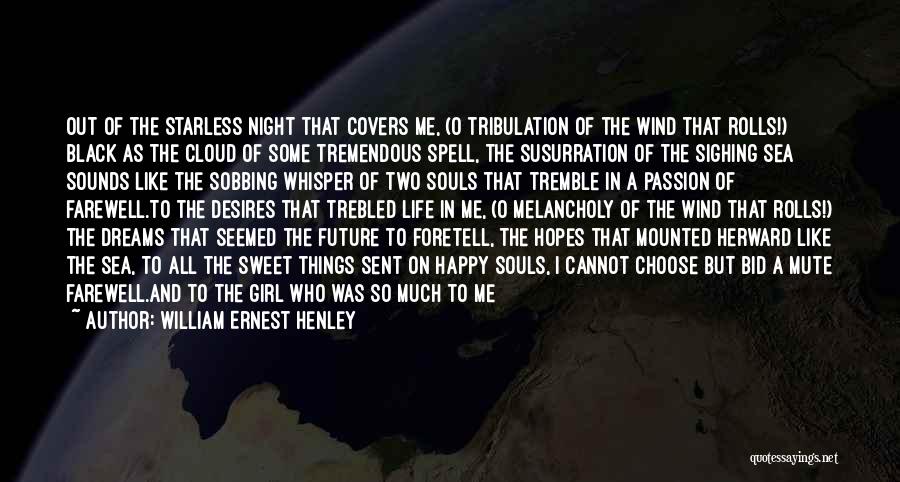 OUT OF THE STARLESS NIGHT THAT COVERS ME, (O TRIBULATION OF THE WIND THAT ROLLS!) BLACK AS THE CLOUD OF SOME TREMENDOUS SPELL, THE SUSURRATION OF THE SIGHING SEA SOUNDS LIKE THE SOBBING WHISPER OF TWO SOULS THAT TREMBLE IN A PASSION OF FAREWELL.TO THE DESIRES THAT TREBLED LIFE IN ME, (O MELANCHOLY OF THE WIND THAT ROLLS!) THE DREAMS THAT SEEMED THE FUTURE TO FORETELL, THE HOPES THAT MOUNTED HERWARD LIKE THE SEA, TO ALL THE SWEET THINGS SENT ON HAPPY SOULS, I CANNOT CHOOSE BUT BID A MUTE FAREWELL.AND TO THE GIRL WHO WAS SO MUCH TO ME

~ AUTHOR: WILLIAM ERNEST HENLEY

quotessayings.net